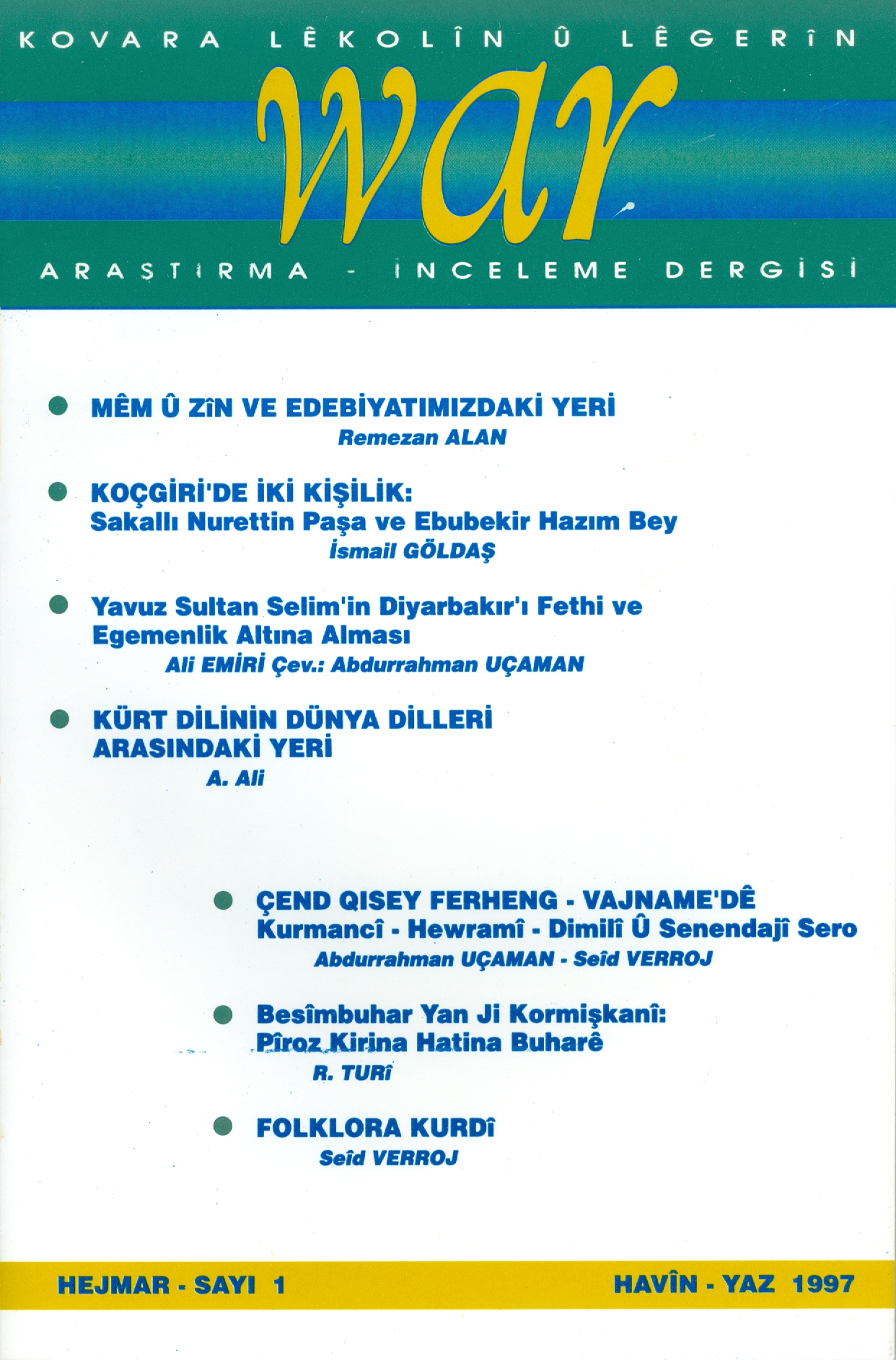 KOVARA LÊKOLÎN Û LÊGERÎN

war

ARAŞTIRMA - İNCELEME DERGİSİ

MÊM Û ZÎN VE EDEBİYATIMIZDAKİ YERİ
Remezan ALAN

KOÇGİRİ'DE İKİ KİŞİLİK:
Sakallı Nurettin Paşa ve Ebubekir Hazım Bey
İsmail GÖLDAŞ

Yavuz Sultan Selim'in Diyarbakır'ı Fethi ve Egemenlik Altına Alması
Ali EMİRİ Çev.: Abdurrahman UÇAMAN

KÜRT DİLİNİN DÜNYA DİLLERİ ARASINDAKİ YERİ
A. Ali

ÇEND QISEY FERHENG - VAJNAME'DÊ
Kurmancî - Hewramî - Dimilî Û Senendajî Sero
Abdurrahman UÇAMAN - Seîd VERROJ

Besîmbuhar Yan Ji Kormişkanî:
Pîroz Kirina Hatina Buharê
R. TURÎ

FOLKLORA KURDÎ
Seîd VERROJ

HEJMAR - SAYI 1

HAVÎN - YAZ 1997